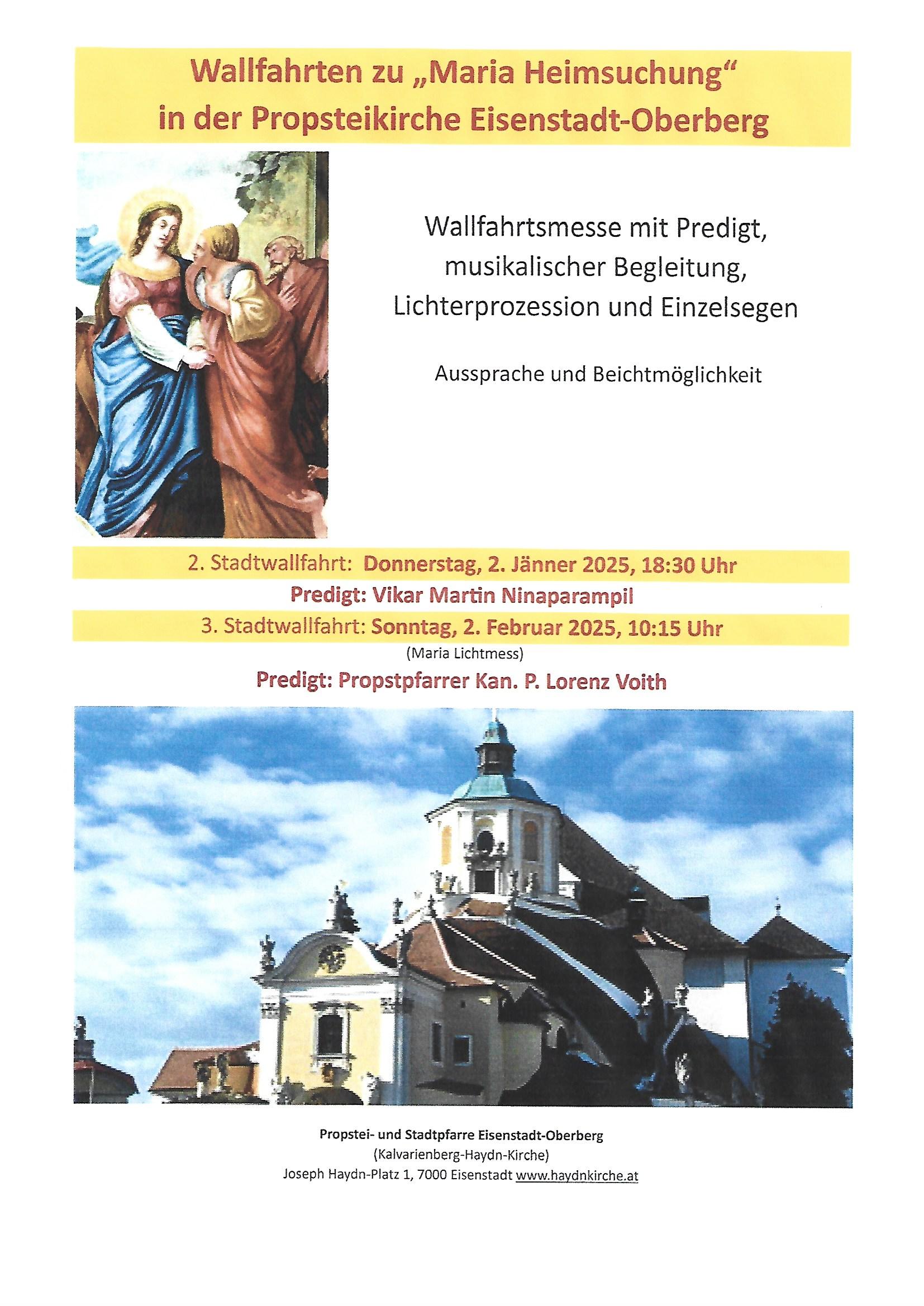 Wallfahrten zu „Maria Heimsuchung“
in der Propsteikirche Eisenstadt-Oberberg

Wallfahrtsmesse mit Predigt,
musikalischer Begleitung,
Lichterprozession und Einzelsegen

Aussprache und Beichtmöglichkeit

2. Stadtwallfahrt: Donnerstag, 2. Jänner 2025, 18:30 Uhr

Predigt: Vikar Martin Ninaparampil

3. Stadtwallfahrt: Sonntag, 2. Februar 2025, 10:15 Uhr

(Maria Lichtmess)

Predigt: Propstpfarrer Kan. P. Lorenz Voith

Propstei- und Stadtpfarre Eisenstadt-Oberberg
(Kalvarienberg-Haydn-Kirche)
Joseph Haydn-Platz 1, 7000 Eisenstadt www.haydnkirche.at